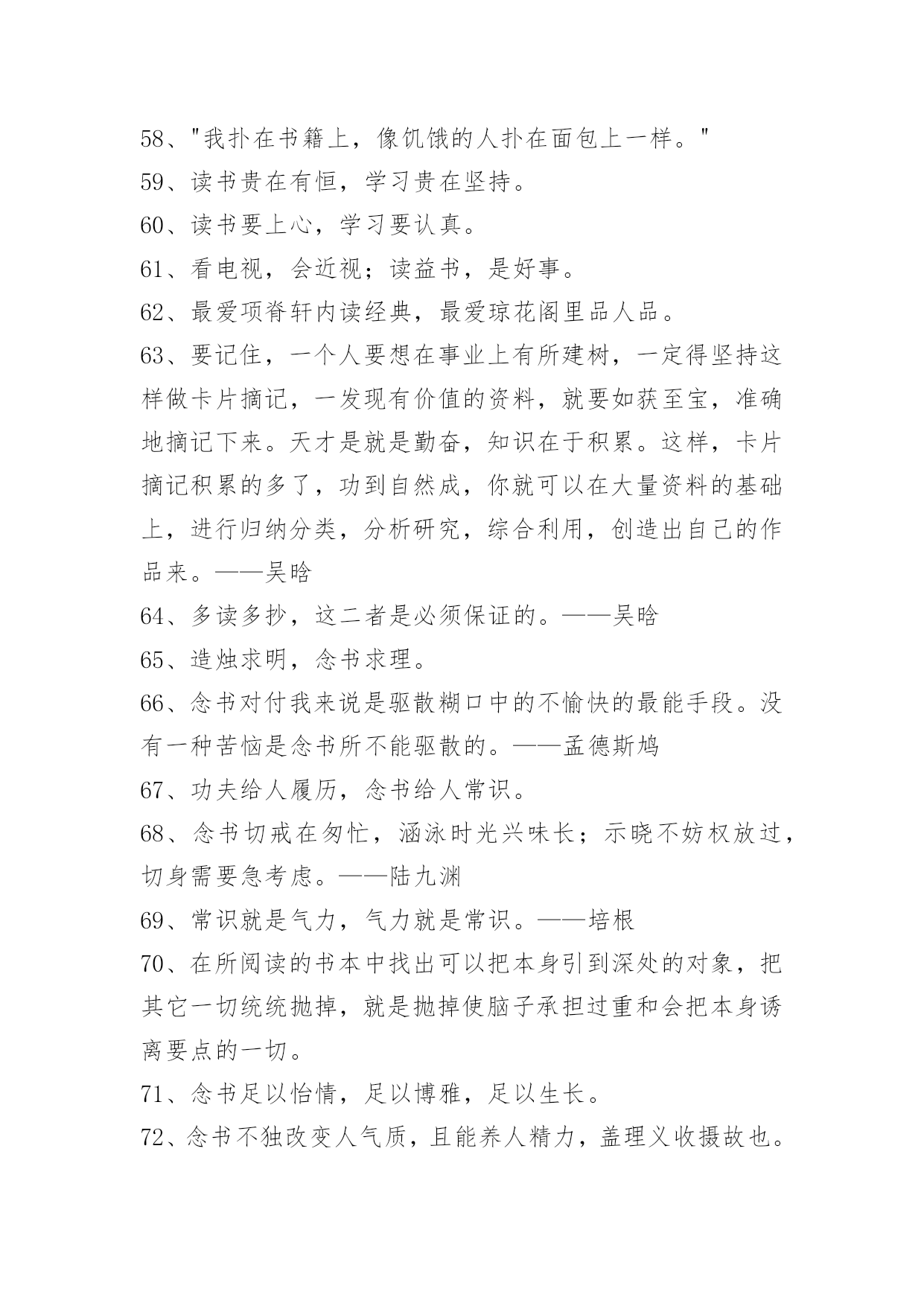 58、"我扑在书籍上，像饥饿的人扑在面包上一样。"
59、读书贵在有恒，学习贵在坚持。
60、读书要上心，学习要认真。
61、看电视，会近视；读益书，是好事。
62、最爱项脊轩内读经典，最爱琼花阁里品人品。
63、要记住，一个人要想在事业上有所建树，一定得坚持这样做卡片摘记，一发现有价值的资料，就要如获至宝，准确地摘记下来。天才是就是勤奋，知识在于积累。这样，卡片摘记积累的多了，功到自然成，你就可以在大量资料的基础上，进行归纳分类，分析研究，综合利用，创造出自己的作品来。——吴晗
64、多读多抄，这二者是必须保证的。——吴晗
65、造烛求明，念书求理。
66、念书对付我来说是驱散糊口中的不愉快的最能手段。没有一种苦恼是念书所不能驱散的。——孟德斯鸠
67、功夫给人履历，念书给人常识。
68、念书切戒在匆忙，涵泳时光兴味长；示晓不妨权放过，切身需要急考虑。——陆九渊
69、常识就是气力，气力就是常识。——培根
70、在所阅读的书本中找出可以把本身引到深处的对象，把其它一切统统抛掉，就是抛掉使脑子承担过重和会把本身诱离要点的一切。
71、念书足以怡情，足以博雅，足以生长。
72、念书不独改变人气质，且能养人精力，盖理义收摄故也。